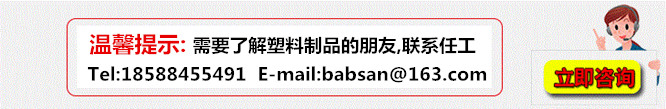 温馨提示: 需要了解塑料制品的朋友,联系任工
Tel:18588455491 E-mail:babsan@163.com

立即咨询